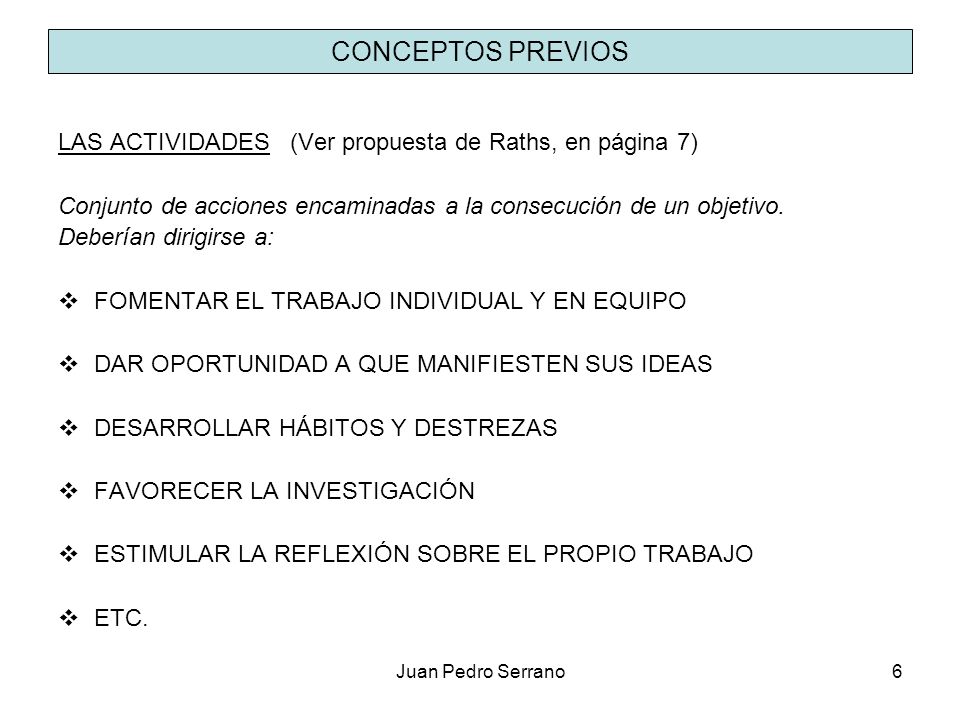 CONCEPTOS PREVIOS

LAS ACTIVIDADES (Ver propuesta de Raths, en página 7)

Conjunto de acciones encaminadas a la consecución de un objetivo. Deberían dirigirse a:

❖ FOMENTAR EL TRABAJO INDIVIDUAL Y EN EQUIPO

❖ DAR OPORTUNIDAD A QUE MANIFIESTEN SUS IDEAS

❖ DESARROLLAR HÁBITOS Y DESTREZAS

❖ FAVORECER LA INVESTIGACIÓN

❖ ESTIMULAR LA REFLEXIÓN SOBRE EL PROPIO TRABAJO

❖ ETC.

Juan Pedro Serrano

6